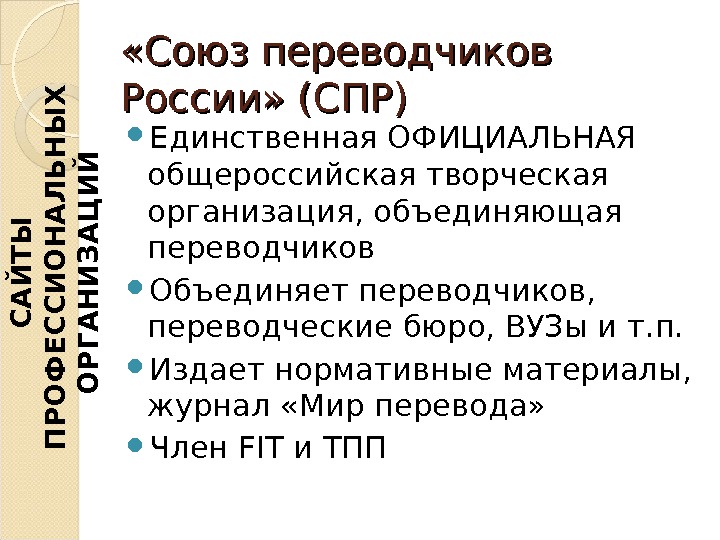 САЙТЫ
ПРОФЕССИОНАЛЬНЫХ
ОРГАНИЗАЦИЙ

«Союз переводчиков России» (СПР)

• Единственная ОФИЦИАЛЬНАЯ общероссийская творческая организация, объединяющая переводчиков
• Объединяет переводчиков, переводческие бюро, ВУЗы и т.п.
• Издает нормативные материалы, журнал «Мир перевода»
• Член FIT и ТПП